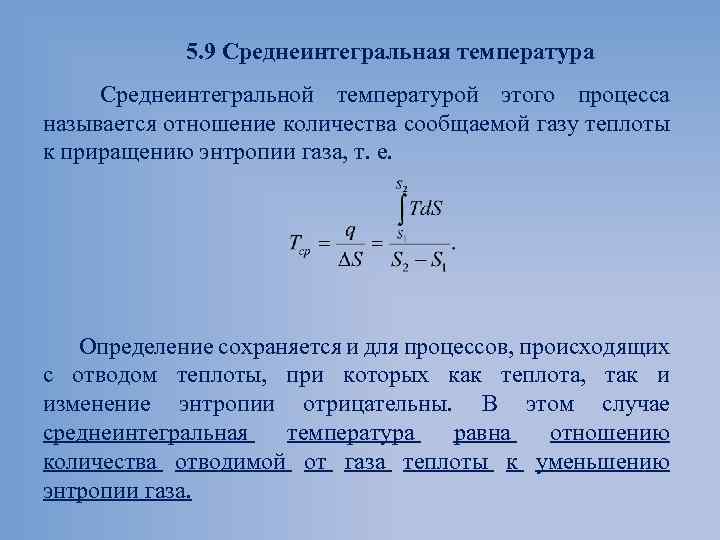 5.9 Среднеинтегральная температура

Среднеинтегральной температурой этого процесса называется отношение количества сообщаемой газу теплоты к приращению энтропии газа, т. е.

$T_{cp} = \frac{q}{\Delta S} = \frac{\int_{S_1}^{S_2} TdS}{S_2 - S_1}.$

Определение сохраняется и для процессов, происходящих с отводом теплоты, при которых как теплота, так и изменение энтропии отрицательны. В этом случае среднеинтегральная температура равна отношению количества отводимой от газа теплоты к уменьшению энтропии газа.